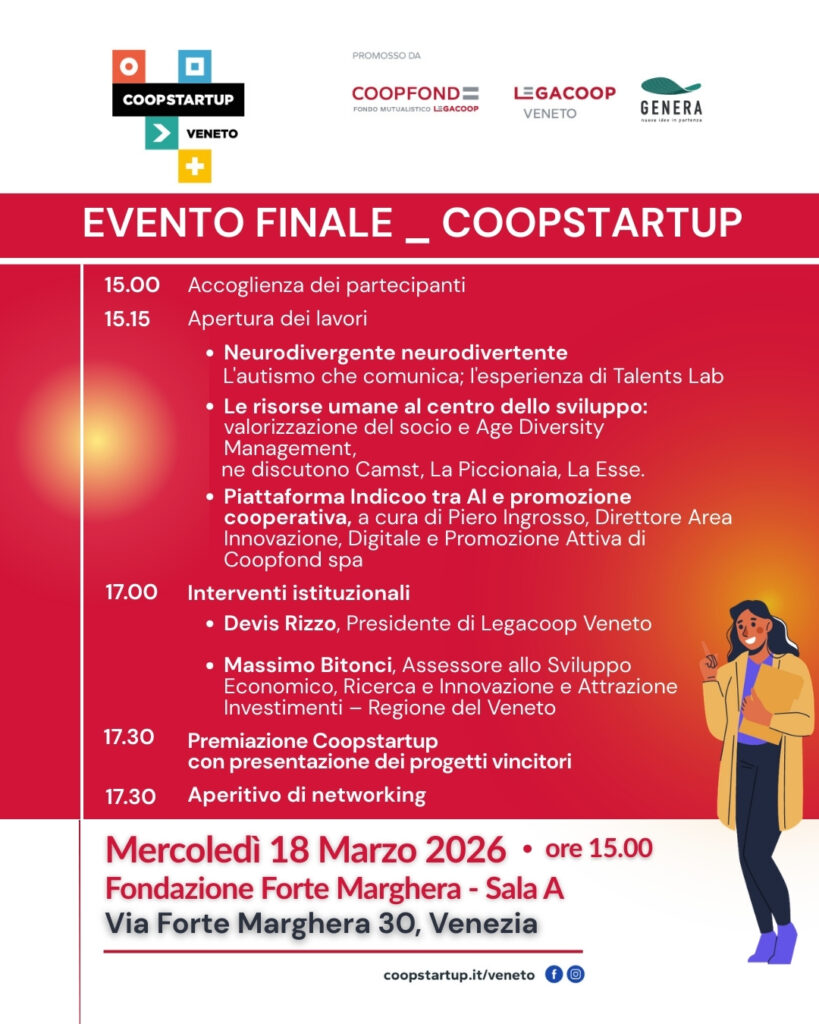 COOPSTARTUP
VENETO

PROMOSSO DA

COOPFOND
FONDO MUTUALISTICO LEGACOOP

LEGACOOP
VENETO

GENERA
nuove idee in partenza

EVENTO FINALE _ COOPSTARTUP

15.00 Accoglienza dei partecipanti

15.15 Apertura dei lavori

• Neurodivergente neurodivertente
L'autismo che comunica; l'esperienza di Talents Lab

• Le risorse umane al centro dello sviluppo: valorizzazione del socio e Age Diversity Management,
ne discutono Camst, La Piccionaia, La Esse.

• Piattaforma Indicoo tra AI e promozione cooperativa, a cura di Piero Ingrosso, Direttore Area Innovazione, Digitale e Promozione Attiva di Coopfond spa

17.00 Interventi istituzionali

• Devis Rizzo, Presidente di Legacoop Veneto

• Massimo Bitonci, Assessore allo Sviluppo Economico, Ricerca e Innovazione e Attrazione Investimenti – Regione del Veneto

17.30 Premiazione Coopstartup con presentazione dei progetti vincitori

17.30 Aperitivo di networking

Mercoledì 18 Marzo 2026 • ore 15.00
Fondazione Forte Marghera - Sala A
Via Forte Marghera 30, Venezia

coopstartup.it/veneto